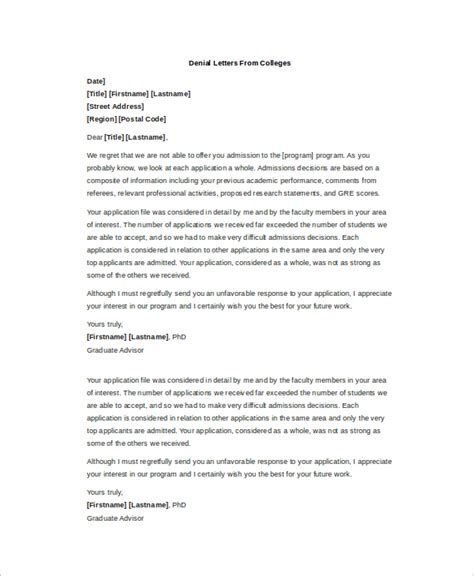 Denial Letters From Colleges

Date]
[Title] [Firstname] [Lastname]
[Street Address]
[Region] [Postal Code]

Dear [Title] [Lastname],

We regret that we are not able to offer you admission to the [program] program. As you probably know, we look at each application a whole. Admissions decisions are based on a composite of information including your previous academic performance, comments from referees, relevant professional activities, proposed research statements, and GRE scores.

Your application file was considered in detail by me and by the faculty members in your area of interest. The number of applications we received far exceeded the number of students we are able to accept, and so we had to make very difficult admissions decisions. Each application is considered in relation to other applications in the same area and only the very top applicants are admitted. Your application, considered as a whole, was not as strong as some of the others we received.

Although I must regretfully send you an unfavorable response to your application, I appreciate your interest in our program and I certainly wish you the best for your future work.

Yours truly,
[Firstname] [Lastname], PhD
Graduate Advisor

Your application file was considered in detail by me and by the faculty members in your area of interest. The number of applications we received far exceeded the number of students we are able to accept, and so we had to make very difficult admissions decisions. Each application is considered in relation to other applications in the same area and only the very top applicants are admitted. Your application, considered as a whole, was not as strong as some of the others we received.

Although I must regretfully send you an unfavorable response to your application, I appreciate your interest in our program and I certainly wish you the best for your future work.

Yours truly,
[Firstname] [Lastname], PhD
Graduate Advisor